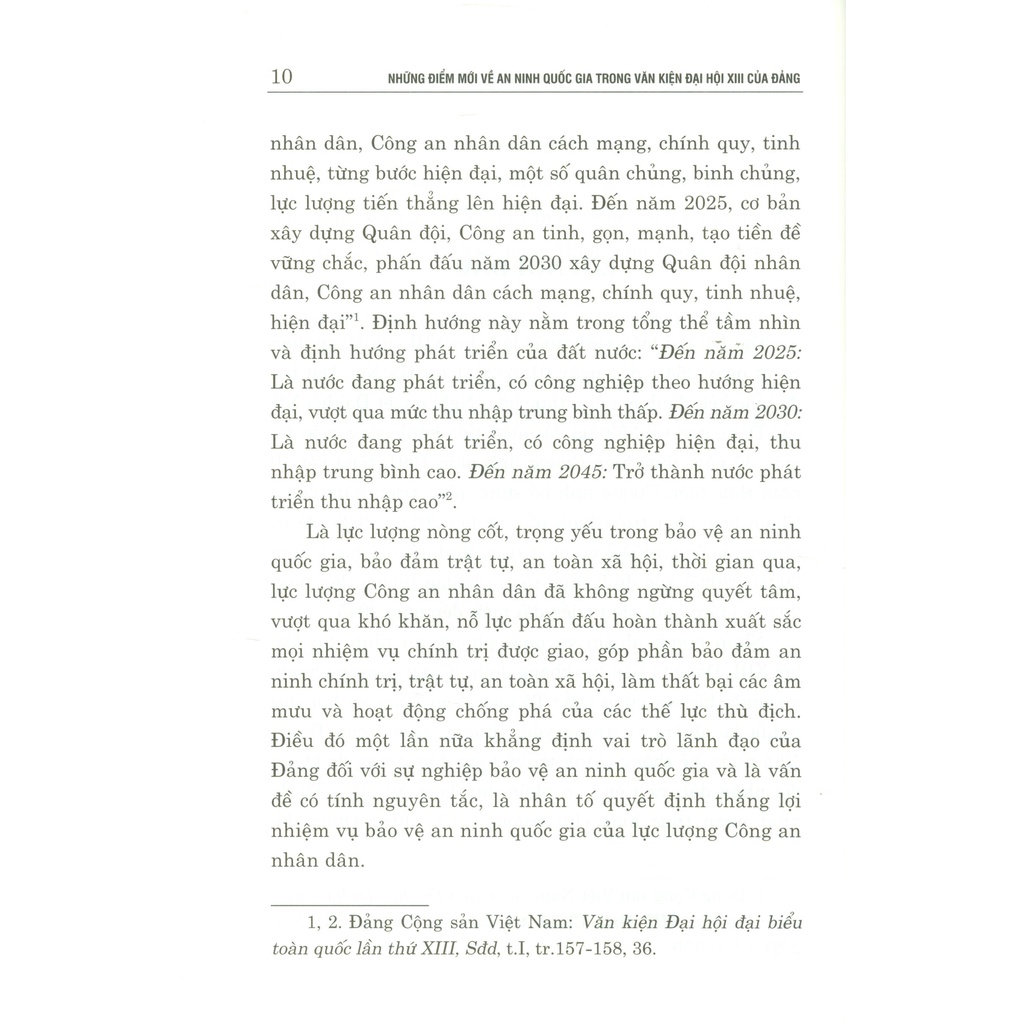 10 NHỮNG ĐIỂM MỚI VỀ AN NINH QUỐC GIA TRONG VĂN KIỆN ĐẠI HỘI XIII CỦA ĐẢNG

nhân dân, Công an nhân dân cách mạng, chính quy, tinh nhuệ, từng bước hiện đại, một số quân chủng, binh chủng, lực lượng tiến thẳng lên hiện đại. Đến năm 2025, cơ bản xây dựng Quân đội, Công an tinh, gọn, mạnh, tạo tiền đề vững chắc, phấn đấu năm 2030 xây dựng Quân đội nhân dân, Công an nhân dân cách mạng, chính quy, tinh nhuệ, hiện đại"$^{1}$. Định hướng này nằm trong tổng thể tầm nhìn và định hướng phát triển của đất nước: "Đến năm 2025: Là nước đang phát triển, có công nghiệp theo hướng hiện đại, vượt qua mức thu nhập trung bình thấp. Đến năm 2030: Là nước đang phát triển, có công nghiệp hiện đại, thu nhập trung bình cao. Đến năm 2045: Trở thành nước phát triển thu nhập cao"$^{2}$.

Là lực lượng nòng cốt, trọng yếu trong bảo vệ an ninh quốc gia, bảo đảm trật tự, an toàn xã hội, thời gian qua, lực lượng Công an nhân dân đã không ngừng quyết tâm, vượt qua khó khăn, nỗ lực phấn đấu hoàn thành xuất sắc mọi nhiệm vụ chính trị được giao, góp phần bảo đảm an ninh chính trị, trật tự, an toàn xã hội, làm thất bại các âm mưu và hoạt động chống phá của các thế lực thù địch. Điều đó một lần nữa khẳng định vai trò lãnh đạo của Đảng đối với sự nghiệp bảo vệ an ninh quốc gia và là vấn đề có tính nguyên tắc, là nhân tố quyết định thắng lợi nhiệm vụ bảo vệ an ninh quốc gia của lực lượng Công an nhân dân.

1, 2. Đảng Cộng sản Việt Nam: Văn kiện Đại hội đại biểu toàn quốc lần thứ XIII, Sđd, t.I, tr.157-158, 36.